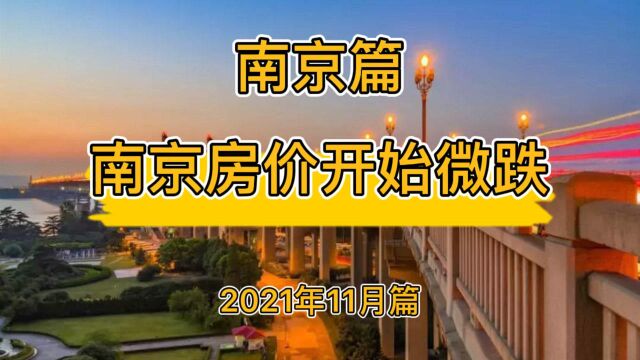 南京篇

南京房价开始微跌

2021年11月篇